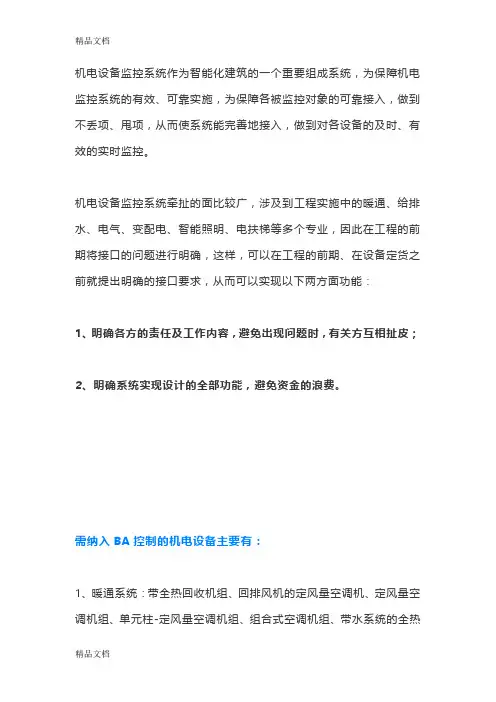 精品文档

机电设备监控系统作为智能化建筑的一个重要组成系统，为保障机电监控系统的有效、可靠实施，为保障各被监控对象的可靠接入，做到不丢项、甩项，从而使系统能完善地接入，做到对各设备的及时、有效的实时监控。

机电设备监控系统牵扯的面比较广，涉及到工程实施中的暖通、给排水、电气、变配电、智能照明、电扶梯等多个专业，因此在工程的前期将接口的问题进行明确，这样，可以在工程的前期、在设备定货之前就提出明确的接口要求，从而可以实现以下两方面功能：

1、明确各方的责任及工作内容，避免出现问题时，有关方互相扯皮；

2、明确系统实现设计的全部功能，避免资金的浪费。

需纳入 BA 控制的机电设备主要有：

1、暖通系统：带全热回收机组、回排风机的定风量空调机、定风量空调机组、单元柱-定风量空调机组、组合式空调机组、带水系统的全热

精品文档